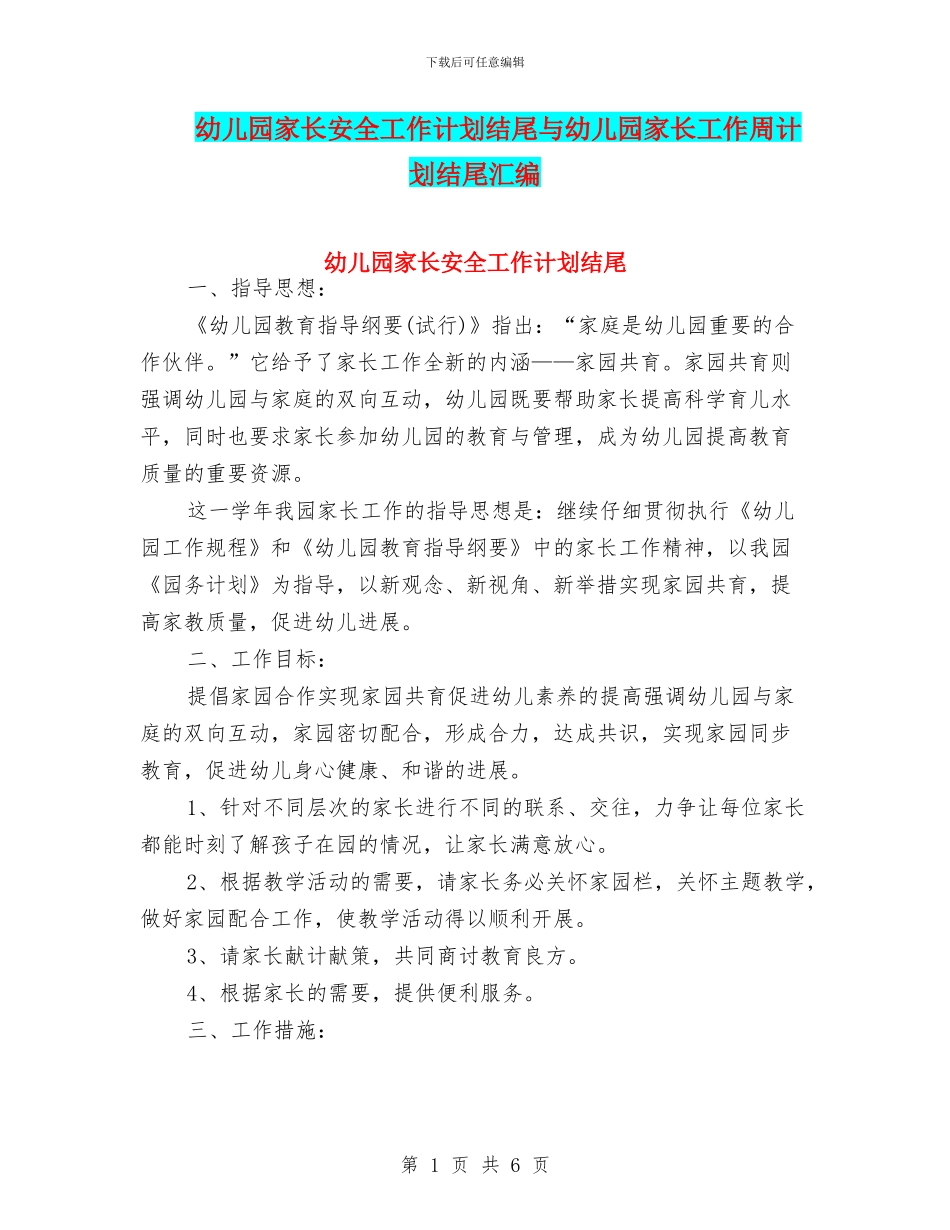 下载后可任意编辑

幼儿园家长安全工作计划结尾与幼儿园家长工作周计划结尾汇编

幼儿园家长安全工作计划结尾

一、指导思想：

《幼儿园教育指导纲要(试行)》指出：“家庭是幼儿园重要的合作伙伴。”它给予了家长工作全新的内涵——家园共育。家园共育则强调幼儿园与家庭的双向互动，幼儿园既要帮助家长提高科学育儿水平，同时也要求家长参加幼儿园的教育与管理，成为幼儿园提高教育质量的重要资源。

这一学年我园家长工作的指导思想是：继续仔细贯彻执行《幼儿园工作规程》和《幼儿园教育指导纲要》中的家长工作精神，以我园《园务计划》为指导，以新观念、新视角、新举措实现家园共育，提高家教质量，促进幼儿进展。

二、工作目标：

提倡家园合作实现家园共育促进幼儿素养的提高强调幼儿园与家庭的双向互动，家园密切配合，形成合力，达成共识，实现家园同步教育，促进幼儿身心健康、和谐的进展。

1、针对不同层次的家长进行不同的联系、交往，力争让每位家长都能时刻了解孩子在园的情况，让家长满意放心。

2、根据教学活动的需要，请家长务必关怀家园栏，关怀主题教学，做好家园配合工作，使教学活动得以顺利开展。

3、请家长献计献策，共同商讨教育良方。

4、根据家长的需要，提供便利服务。

三、工作措施：

第 1 页 共 6 页